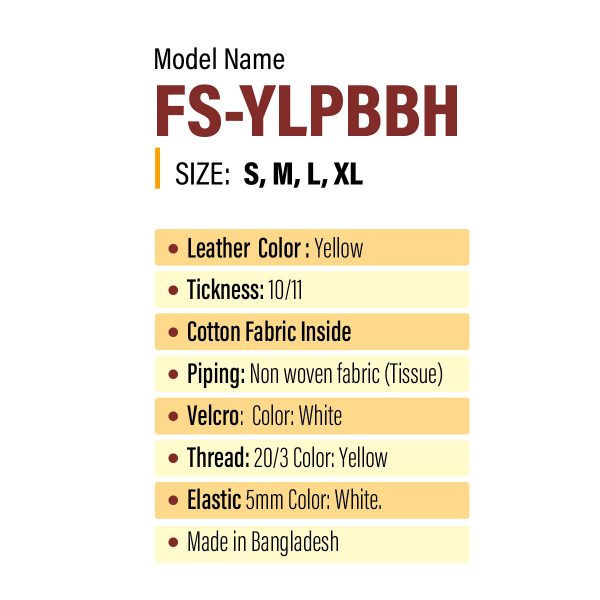 Model Name

FS-YLPBBH

SIZE: S, M, L, XL

• Leather Color : Yellow

• Tickness: 10/11

• Cotton Fabric Inside

• Piping: Non woven fabric (Tissue)

• Velcro: Color: White

• Thread: 20/3 Color: Yellow

• Elastic 5mm Color: White.

• Made in Bangladesh